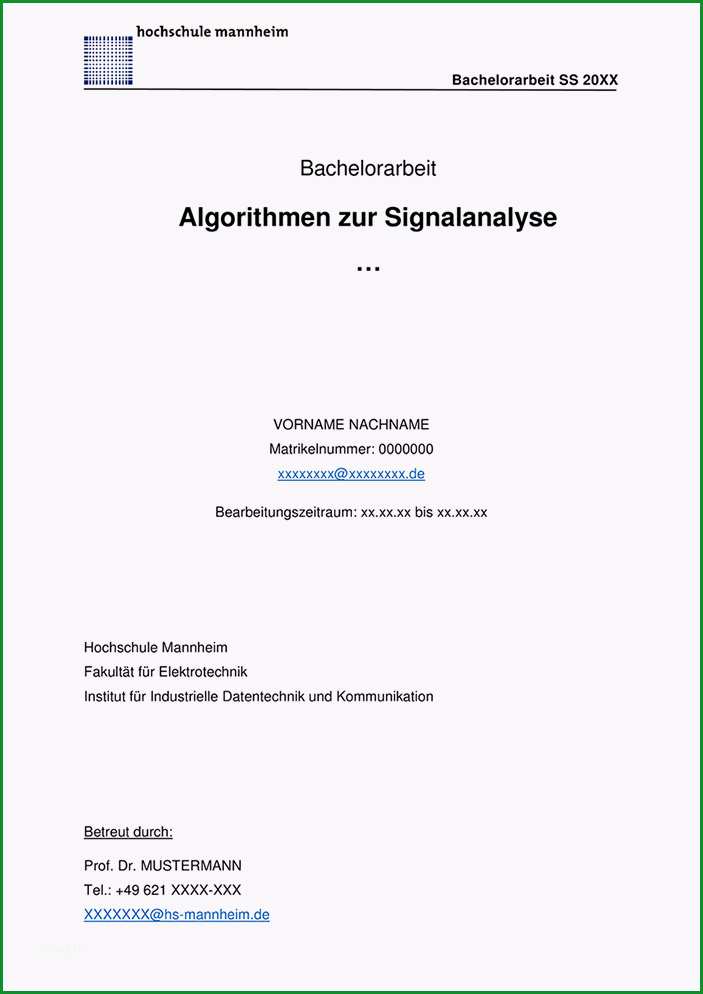 hochschule mannheim

Bachelorarbeit SS 20XX

Bachelorarbeit

Algorithmen zur Signalanalyse

…

VORNAME NACHNAME

Matrikelnummer: 0000000

xxxxxxxx@xxxxxxxx.de

Bearbeitungszeitraum: xx.xx.xx bis xx.xx.xx

Hochschule Mannheim
Fakultät für Elektrotechnik
Institut für Industrielle Datentechnik und Kommunikation

Betreut durch:

Prof. Dr. MUSTERMANN
Tel.: +49 621 XXXX-XXX
XXXXXXX@hs-mannheim.de